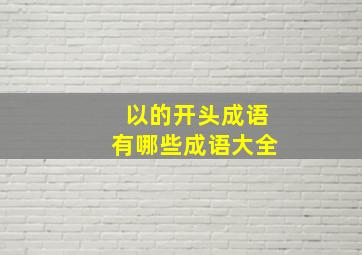 以的开头成语
有哪些成语大全